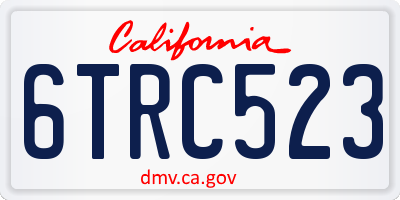 California

6TRC523

dmv.ca.gov